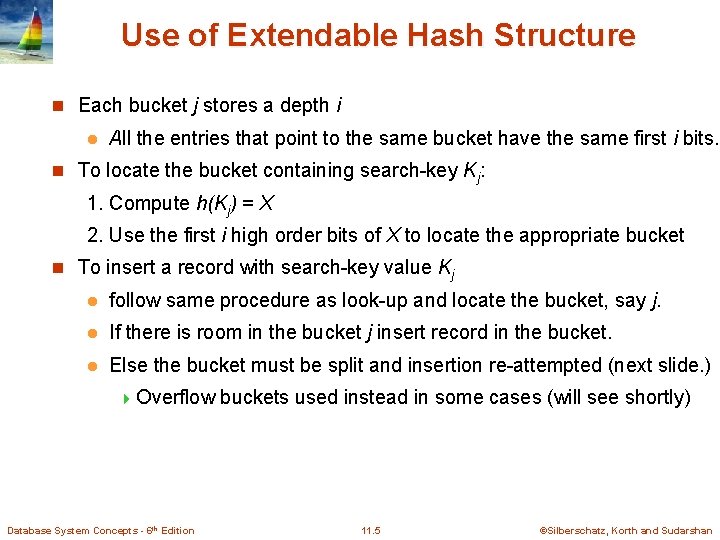 Use of Extendable Hash Structure

Each bucket $j$ stores a depth $i$

All the entries that point to the same bucket have the same first $i$ bits.

To locate the bucket containing search-key $K_j$:

1. Compute $h(K_j) = X$

2. Use the first $i$ high order bits of $X$ to locate the appropriate bucket

To insert a record with search-key value $K_j$

follow same procedure as look-up and locate the bucket, say $j$.

If there is room in the bucket $j$ insert record in the bucket.

Else the bucket must be split and insertion re-attempted (next slide.)

Overflow buckets used instead in some cases (will see shortly)

Database System Concepts - 6th Edition

11.5

©Silberschatz, Korth and Sudarshan